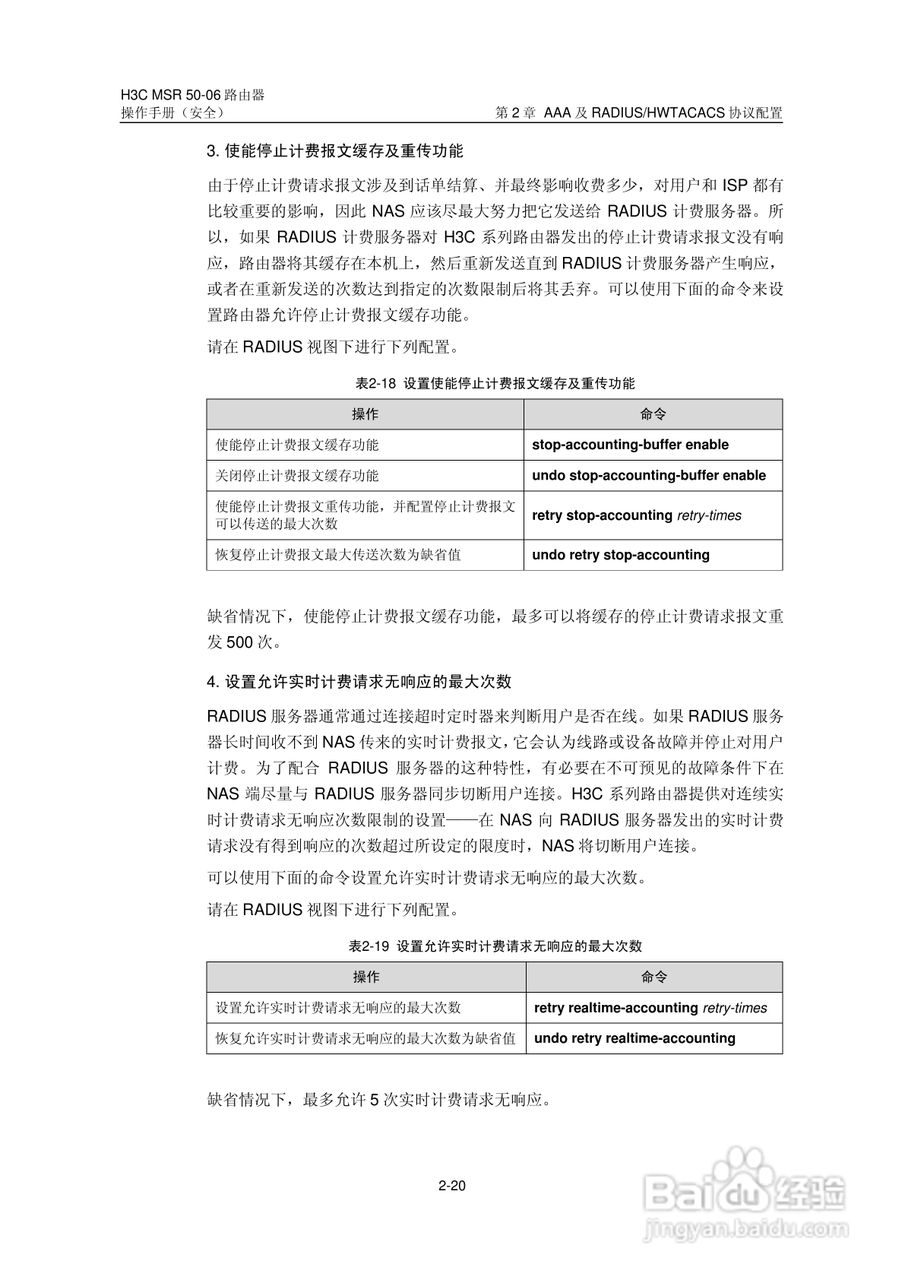 H3C MSR 50-06 路由器
操作手册（安全）
第 2 章 AAA 及 RADIUS/HWTACACS 协议配置

3. 使能停止计费报文缓存及重传功能

由于停止计费请求报文涉及到话单结算、并最终影响收费多少，对用户和 ISP 都有比较重要的影响，因此 NAS 应该尽最大努力把它发送给 RADIUS 计费服务器。所以，如果 RADIUS 计费服务器对 H3C 系列路由器发出的停止计费请求报文没有响应，路由器将其缓存在本机上，然后重新发送直到 RADIUS 计费服务器产生响应，或者在重新发送的次数达到指定的次数限制后将其丢弃。可以使用下面的命令来设置路由器允许停止计费报文缓存功能。

请在 RADIUS 视图下进行下列配置。

表2-18 设置使能停止计费报文缓存及重传功能

| 操作 | 命令 |
|---|---|
| 使能停止计费报文缓存功能 | stop-accounting-buffer enable |
| 关闭停止计费报文缓存功能 | undo stop-accounting-buffer enable |
| 使能停止计费报文重传功能，并配置停止计费报文可以传送的最大次数 | retry stop-accounting retry-times |
| 恢复停止计费报文最大传送次数为缺省值 | undo retry stop-accounting |

缺省情况下，使能停止计费报文缓存功能，最多可以将缓存的停止计费请求报文重发 500 次。

4. 设置允许实时计费请求无响应的最大次数

RADIUS 服务器通常通过连接超时定时器来判断用户是否在线。如果 RADIUS 服务器长时间收不到 NAS 传来的实时计费报文，它会认为线路或设备故障并停止对用户计费。为了配合 RADIUS 服务器的这种特性，有必要在不可预见的故障条件下在 NAS 端尽量与 RADIUS 服务器同步切断用户连接。H3C 系列路由器提供对连续实时计费请求无响应次数限制的设置——在 NAS 向 RADIUS 服务器发出的实时计费请求没有得到响应的次数超过所设定的限度时，NAS 将切断用户连接。

可以使用下面的命令设置允许实时计费请求无响应的最大次数。

请在 RADIUS 视图下进行下列配置。

表2-19 设置允许实时计费请求无响应的最大次数

| 操作 | 命令 |
|---|---|
| 设置允许实时计费请求无响应的最大次数 | retry realtime-accounting retry-times |
| 恢复允许实时计费请求无响应的最大次数为缺省值 | undo retry realtime-accounting |

缺省情况下，最多允许 5 次实时计费请求无响应。

2-20

Baidu 经验
jingyan.baidu.com